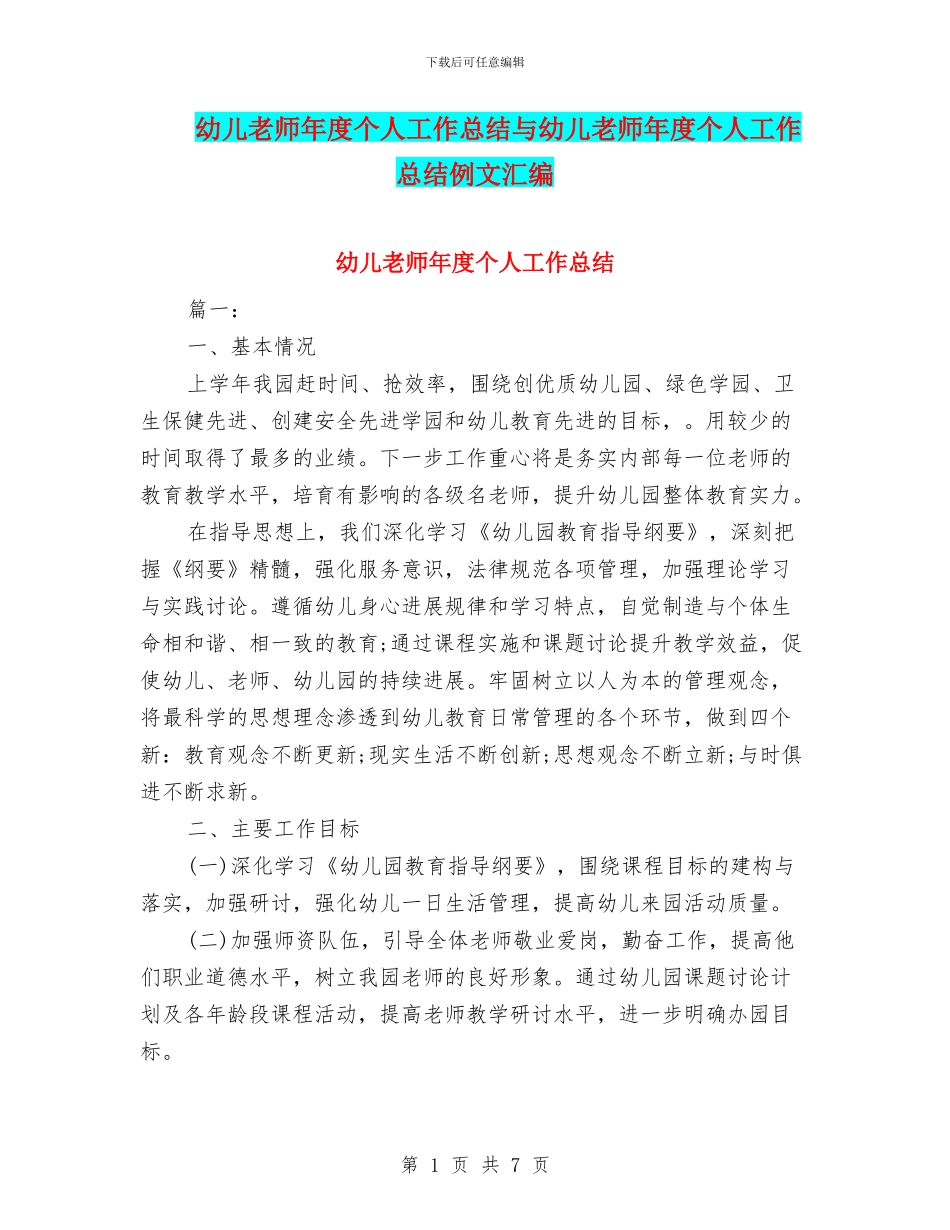 下载后可任意编辑

幼儿老师年度个人工作总结与幼儿老师年度个人工作总结例文汇编

幼儿老师年度个人工作总结

篇一：

一、基本情况

上学年我园赶时间、抢效率，围绕创优质幼儿园、绿色学园、卫生保健先进、创建安全先进学园和幼儿教育先进的目标，。用较少的时间取得了最多的业绩。下一步工作重心将是务实内部每一位老师的教育教学水平，培育有影响的各级名老师，提升幼儿园整体教育实力。

在指导思想上，我们深化学习《幼儿园教育指导纲要》，深刻把握《纲要》精髓，强化服务意识，法律规范各项管理，加强理论学习与实践讨论。遵循幼儿身心进展规律和学习特点，自觉制造与个体生命相和谐、相一致的教育;通过课程实施和课题讨论提升教学效益，促使幼儿、老师、幼儿园的持续进展。牢固树立以人为本的管理观念，将最科学的思想理念渗透到幼儿教育日常管理的各个环节，做到四个新：教育观念不断更新;现实生活不断创新;思想观念不断立新;与时俱进不断求新。

二、主要工作目标

(一)深化学习《幼儿园教育指导纲要》，围绕课程目标的建构与落实，加强研讨，强化幼儿一日生活管理，提高幼儿来园活动质量。

(二)加强师资队伍，引导全体老师敬业爱岗，勤奋工作，提高他们职业道德水平，树立我园老师的良好形象。通过幼儿园课题讨论计划及各年龄段课程活动，提高老师教学研讨水平，进一步明确办园目标。

第 1 页 共 7 页